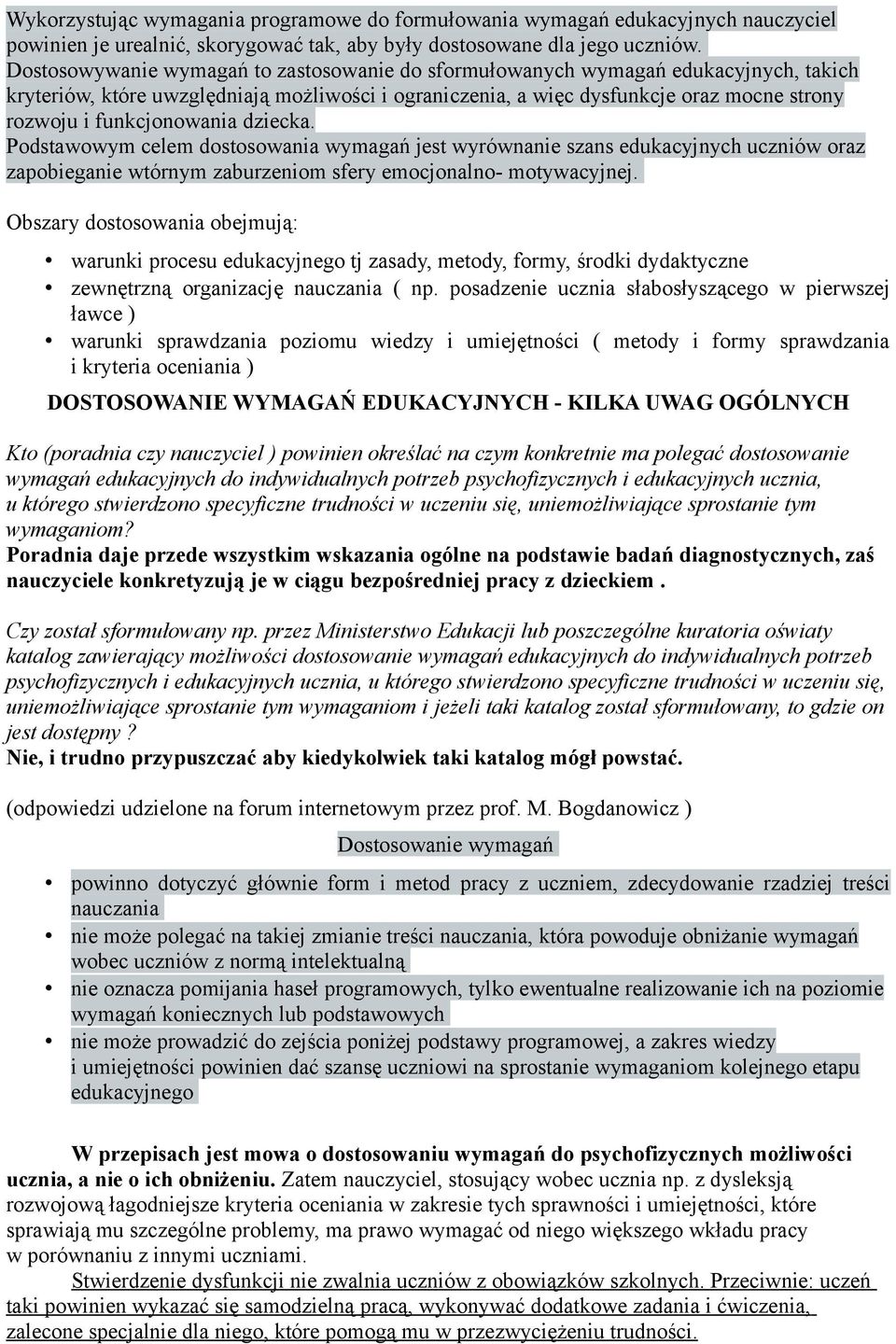 Wykorzystując wymagania programowe do formułowania wymagań edukacyjnych nauczyciel powinien je urealnić, skorygować tak, aby były dostosowane dla jego uczniów. Dostosowywanie wymagań to zastosowanie do sformułowanych wymagań edukacyjnych, takich kryteriów, które uwzględniają możliwości i ograniczenia, a więc dysfunkcje oraz mocne strony rozwoju i funkcjonowania dziecka.
Podstawowym celem dostosowania wymagań jest wyrównanie szans edukacyjnych uczniów oraz zapobieganie wtórnym zaburzeniom sfery emocjonalno- motywacyjnej.

Obszary dostosowania obejmują:

• warunki procesu edukacyjnego tj zasady, metody, formy, środki dydaktyczne
• zewnętrzną organizację nauczania ( np. posadzenie ucznia słabosłyszącego w pierwszej ławce )
• warunki sprawdzania poziomu wiedzy i umiejętności ( metody i formy sprawdzania i kryteria oceniania )

DOSTOSOWANIE WYMAGAŃ EDUKACYJNYCH - KILKA UWAG OGÓLNYCH

Kto (poradnia czy nauczyciel ) powinien określać na czym konkretnie ma polegać dostosowanie wymagań edukacyjnych do indywidualnych potrzeb psychofizycznych i edukacyjnych ucznia, u którego stwierdzono specyficzne trudności w uczeniu się, uniemożliwiające sprostanie tym wymaganiom?
Poradnia daje przede wszystkim wskazania ogólne na podstawie badań diagnostycznych, zaś nauczyciele konkretyzują je w ciągu bezpośredniej pracy z dzieckiem .

Czy został sformułowany np. przez Ministerstwo Edukacji lub poszczególne kuratoria oświaty katalog zawierający możliwości dostosowanie wymagań edukacyjnych do indywidualnych potrzeb psychofizycznych i edukacyjnych ucznia, u którego stwierdzono specyficzne trudności w uczeniu się, uniemożliwiające sprostanie tym wymaganiom i jeżeli taki katalog został sformułowany, to gdzie on jest dostępny ?
Nie, i trudno przypuszczać aby kiedykolwiek taki katalog mógł powstać.

(odpowiedzi udzielone na forum internetowym przez prof. M. Bogdanowicz )

Dostosowanie wymagań

• powinno dotyczyć głównie form i metod pracy z uczniem, zdecydowanie rzadziej treści nauczania
• nie może polegać na takiej zmianie treści nauczania, która powoduje obniżanie wymagań wobec uczniów z normą intelektualną
• nie oznacza pomijania haseł programowych, tylko ewentualne realizowanie ich na poziomie wymagań koniecznych lub podstawowych
• nie może prowadzić do zejścia poniżej podstawy programowej, a zakres wiedzy i umiejętności powinien dać szansę uczniowi na sprostanie wymaganiom kolejnego etapu edukacyjnego

W przepisach jest mowa o dostosowaniu wymagań do psychofizycznych możliwości ucznia, a nie o ich obniżeniu. Zatem nauczyciel, stosujący wobec ucznia np. z dysleksją rozwojową łagodniejsze kryteria oceniania w zakresie tych sprawności i umiejętności, które sprawiają mu szczególne problemy, ma prawo wymagać od niego większego wkładu pracy w porównaniu z innymi uczniami.
Stwierdzenie dysfunkcji nie zwalnia uczniów z obowiązków szkolnych. Przeciwnie: uczeń taki powinien wykazać się samodzielną pracą, wykonywać dodatkowe zadania i ćwiczenia, zalecone specjalnie dla niego, które pomogą mu w przezwyciężeniu trudności.